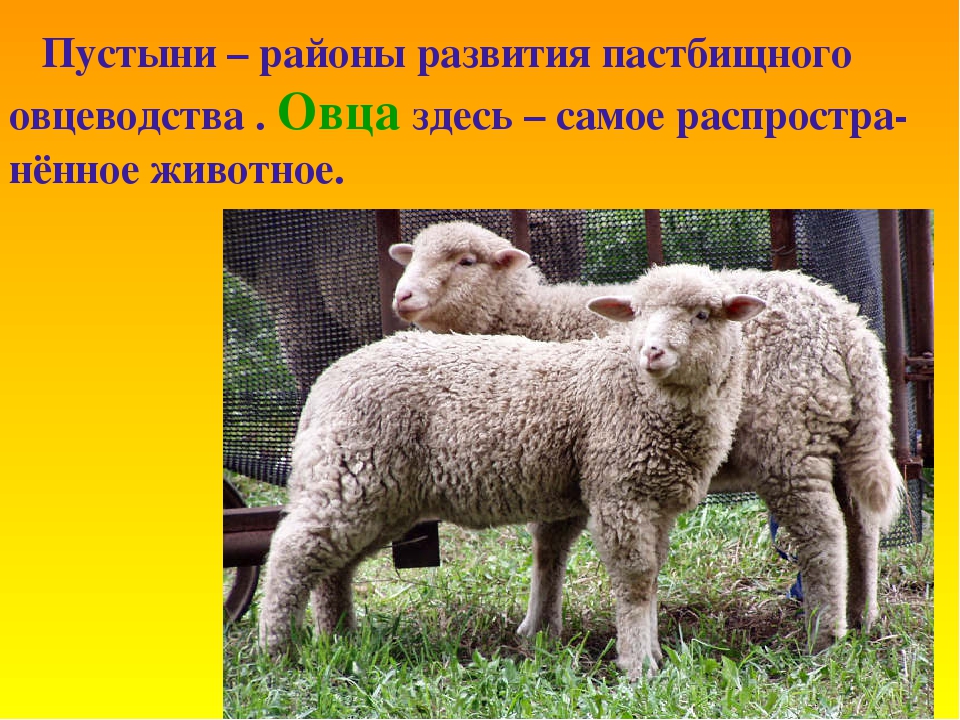 Пустыни – районы развития пастбищного овцеводства . Овца здесь – самое распространённое животное.